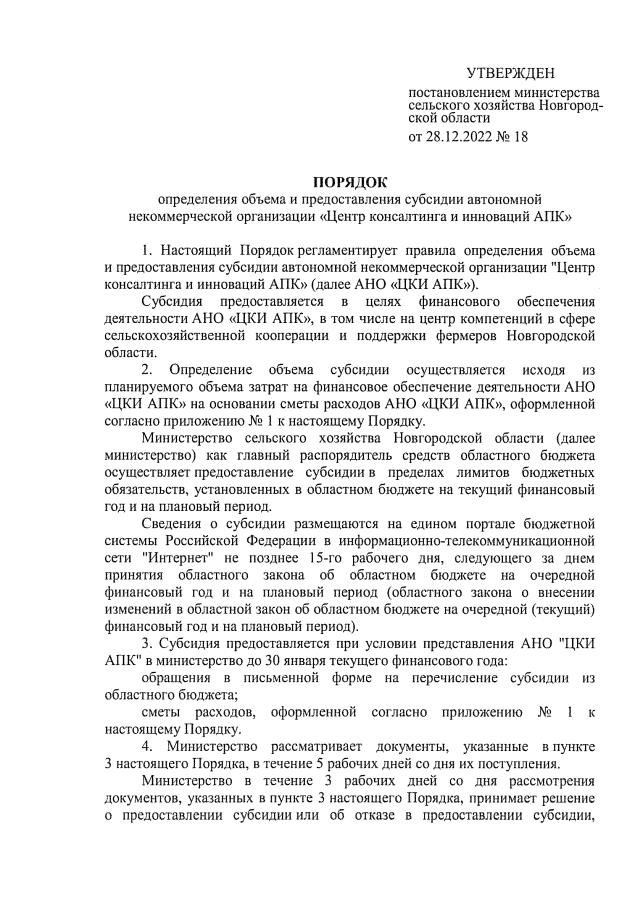 УТВЕРЖДЕН

постановлением министерства сельского хозяйства Новгородской области

от 28.12.2022 № 18

ПОРЯДОК

определения объема и предоставления субсидии автономной некоммерческой организации «Центр консалтинга и инноваций АПК»

1. Настоящий Порядок регламентирует правила определения объема и предоставления субсидии автономной некоммерческой организации "Центр консалтинга и инноваций АПК» (далее АНО «ЦКИ АПК»).

Субсидия предоставляется в целях финансового обеспечения деятельности АНО «ЦКИ АПК», в том числе на центр компетенций в сфере сельскохозяйственной кооперации и поддержки фермеров Новгородской области.

2. Определение объема субсидии осуществляется исходя из планируемого объема затрат на финансовое обеспечение деятельности АНО «ЦКИ АПК» на основании сметы расходов АНО «ЦКИ АПК», оформленной согласно приложению № 1 к настоящему Порядку.

Министерство сельского хозяйства Новгородской области (далее министерство) как главный распорядитель средств областного бюджета осуществляет предоставление субсидии в пределах лимитов бюджетных обязательств, установленных в областном бюджете на текущий финансовый год и на плановый период.

Сведения о субсидии размещаются на едином портале бюджетной системы Российской Федерации в информационно-телекоммуникационной сети "Интернет" не позднее 15-го рабочего дня, следующего за днем принятия областного закона об областном бюджете на очередной финансовый год и на плановый период (областного закона о внесении изменений в областной закон об областном бюджете на очередной (текущий) финансовый год и на плановый период).

3. Субсидия предоставляется при условии представления АНО "ЦКИ АПК" в министерство до 30 января текущего финансового года:

обращения в письменной форме на перечисление субсидии из областного бюджета;

сметы расходов, оформленной согласно приложению № 1 к настоящему Порядку.

4. Министерство рассматривает документы, указанные в пункте 3 настоящего Порядка, в течение 5 рабочих дней со дня их поступления.

Министерство в течение 3 рабочих дней со дня рассмотрения документов, указанных в пункте 3 настоящего Порядка, принимает решение о предоставлении субсидии или об отказе в предоставлении субсидии,